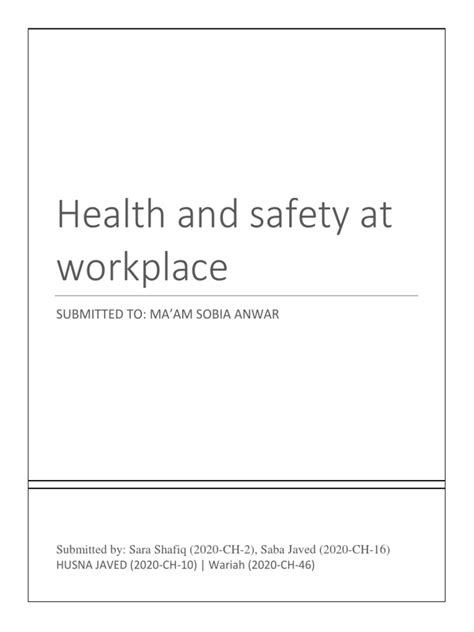 Health and safety at workplace

SUBMITTED TO: MA'AM SOBIA ANWAR

Submitted by: Sara Shafiq (2020-CH-2), Saba Javed (2020-CH-16)
HUSNA JAVED (2020-CH-10) | Wariah (2020-CH-46)